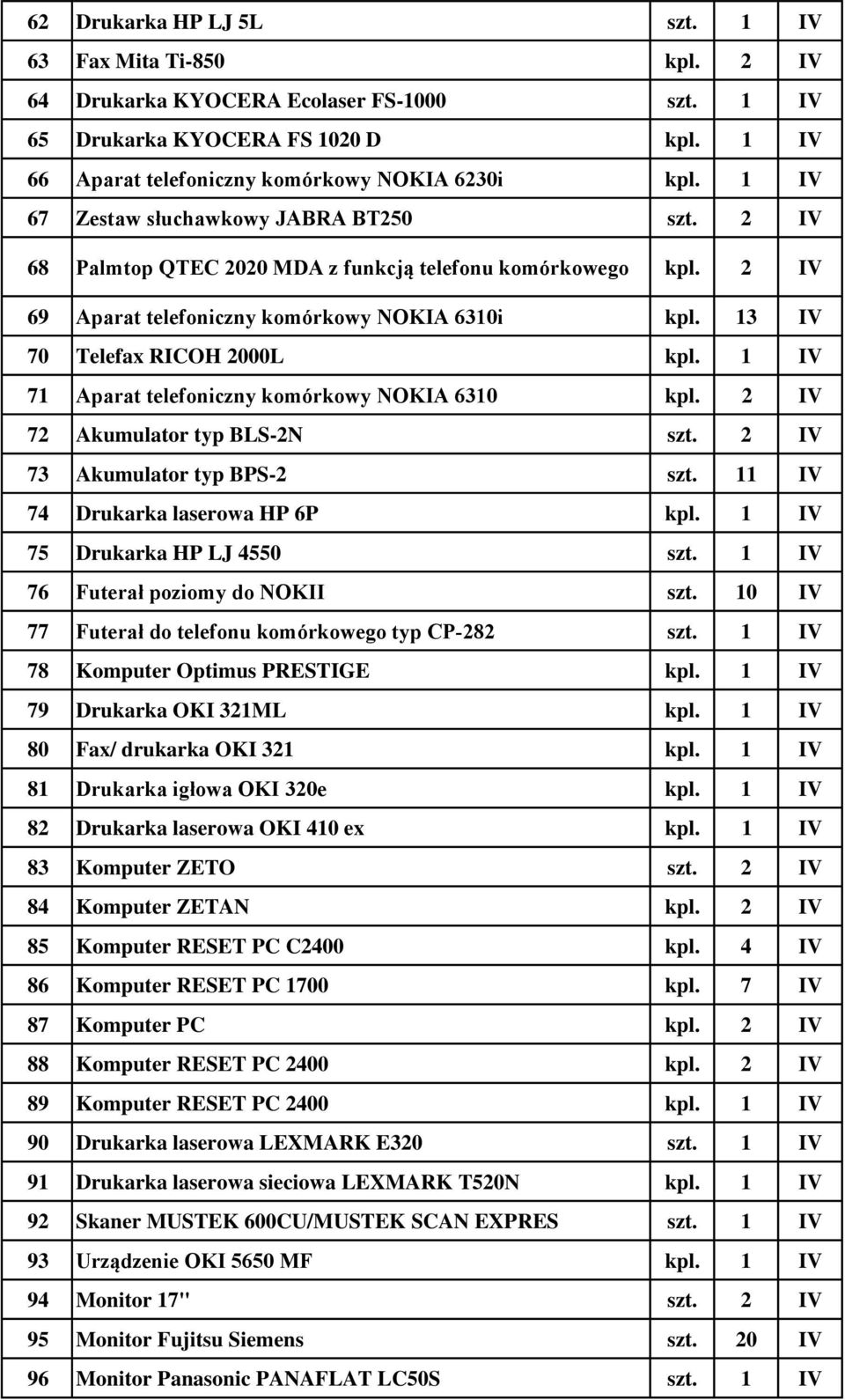 | 62 | Drukarka HP LJ 5L | szt. | 1 | IV |
|---|---|---|---|---|
| 63 | Fax Mita Ti-850 | kpl. | 2 | IV |
| 64 | Drukarka KYOCERA Ecolaser FS-1000 | szt. | 1 | IV |
| 65 | Drukarka KYOCERA FS 1020 D | kpl. | 1 | IV |
| 66 | Aparat telefoniczny komórkowy NOKIA 6230i | kpl. | 1 | IV |
| 67 | Zestaw słuchawkowy JABRA BT250 | szt. | 2 | IV |
| 68 | Palmtop QTEC 2020 MDA z funkcją telefonu komórkowego | kpl. | 2 | IV |
| 69 | Aparat telefoniczny komórkowy NOKIA 6310i | kpl. | 13 | IV |
| 70 | Telefax RICOH 2000L | kpl. | 1 | IV |
| 71 | Aparat telefoniczny komórkowy NOKIA 6310 | kpl. | 2 | IV |
| 72 | Akumulator typ BLS-2N | szt. | 2 | IV |
| 73 | Akumulator typ BPS-2 | szt. | 11 | IV |
| 74 | Drukarka laserowa HP 6P | kpl. | 1 | IV |
| 75 | Drukarka HP LJ 4550 | szt. | 1 | IV |
| 76 | Futerał poziomy do NOKII | szt. | 10 | IV |
| 77 | Futerał do telefonu komórkowego typ CP-282 | szt. | 1 | IV |
| 78 | Komputer Optimus PRESTIGE | kpl. | 1 | IV |
| 79 | Drukarka OKI 321ML | kpl. | 1 | IV |
| 80 | Fax/ drukarka OKI 321 | kpl. | 1 | IV |
| 81 | Drukarka igłowa OKI 320e | kpl. | 1 | IV |
| 82 | Drukarka laserowa OKI 410 ex | kpl. | 1 | IV |
| 83 | Komputer ZETO | szt. | 2 | IV |
| 84 | Komputer ZETAN | kpl. | 2 | IV |
| 85 | Komputer RESET PC C2400 | kpl. | 4 | IV |
| 86 | Komputer RESET PC 1700 | kpl. | 7 | IV |
| 87 | Komputer PC | kpl. | 2 | IV |
| 88 | Komputer RESET PC 2400 | kpl. | 2 | IV |
| 89 | Komputer RESET PC 2400 | kpl. | 1 | IV |
| 90 | Drukarka laserowa LEXMARK E320 | szt. | 1 | IV |
| 91 | Drukarka laserowa sieciowa LEXMARK T520N | kpl. | 1 | IV |
| 92 | Skaner MUSTEK 600CU/MUSTEK SCAN EXPRES | szt. | 1 | IV |
| 93 | Urządzenie OKI 5650 MF | kpl. | 1 | IV |
| 94 | Monitor 17" | szt. | 2 | IV |
| 95 | Monitor Fujitsu Siemens | szt. | 20 | IV |
| 96 | Monitor Panasonic PANAFLAT LC50S | szt. | 1 | IV |